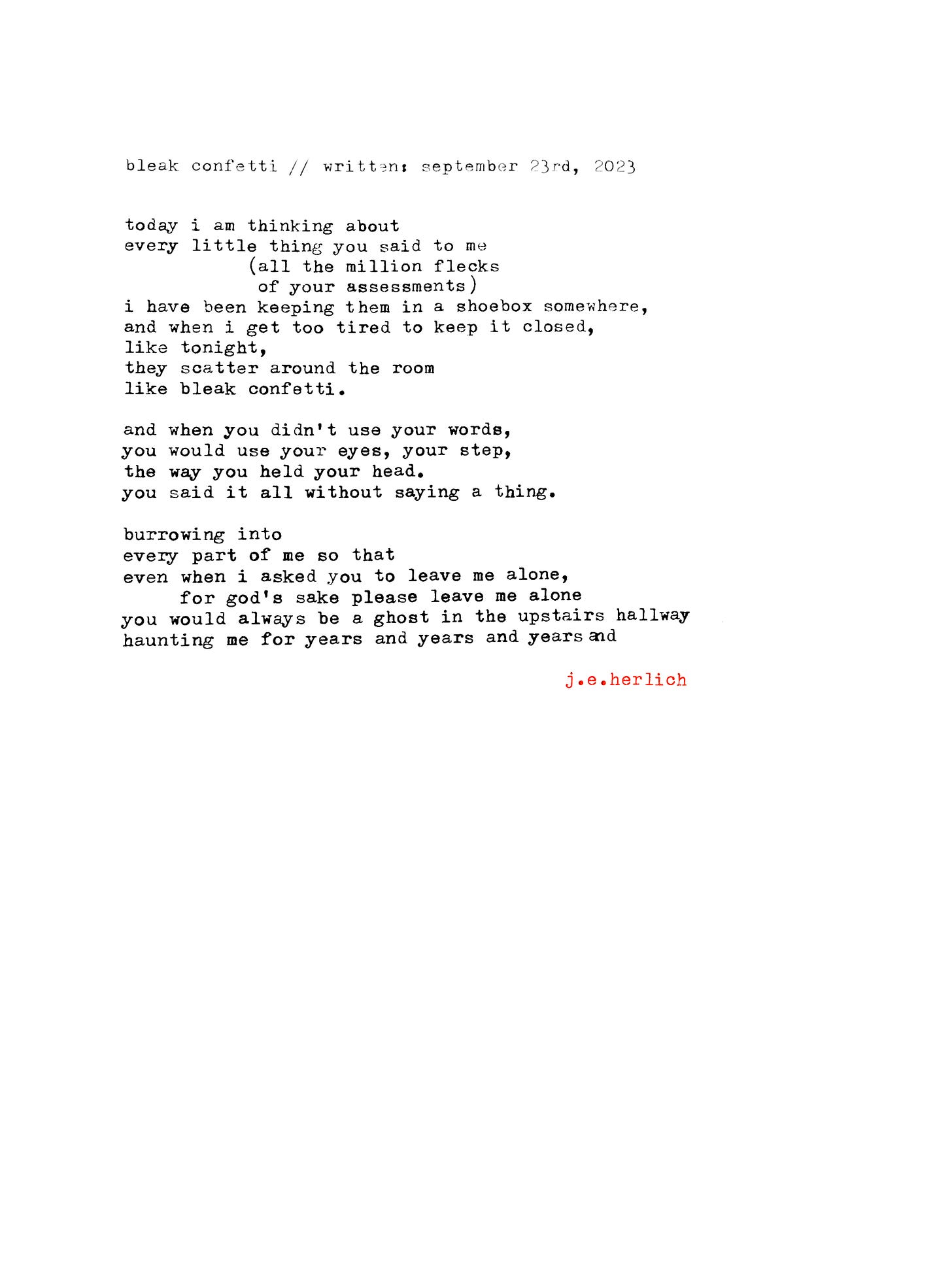 bleak confetti // written: september 23rd, 2023

today i am thinking about
every little thing you said to me
(all the million flecks
of your assessments)
i have been keeping them in a shoebox somewhere,
and when i get too tired to keep it closed,
like tonight,
they scatter around the room
like bleak confetti.

and when you didn't use your words,
you would use your eyes, your step,
the way you held your head.
you said it all without saying a thing.

burrowing into
every part of me so that
even when i asked you to leave me alone,
for god's sake please leave me alone
you would always be a ghost in the upstairs hallway
haunting me for years and years and years and

j.e.herlich